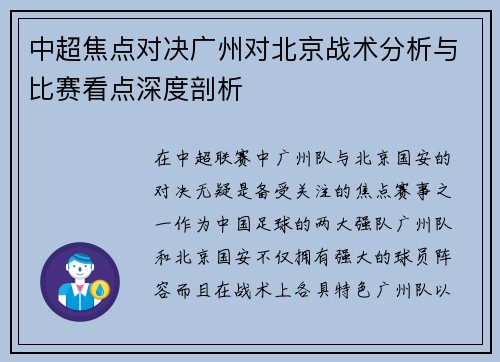 中超焦点对决广州对北京战术分析与比赛看点深度剖析

在中超联赛中广州队与北京国安的对决无疑是备受关注的焦点赛事之一作为中国足球的两大强队广州队和北京国安不仅拥有强大的球员阵容而且在战术上各具特色广州队以